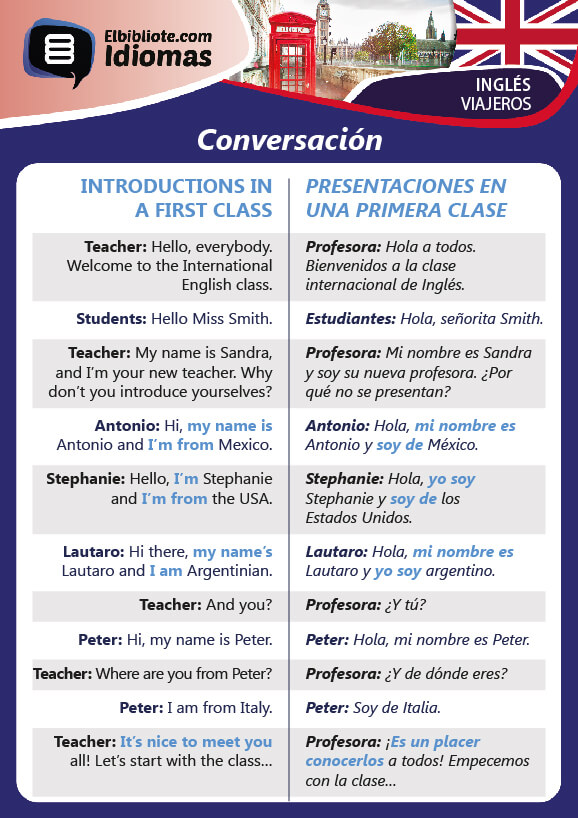 Elbibliote.com
Idiomas

INGLÉS
VIAJEROS

Conversación

| INTRODUCTIONS IN A FIRST CLASS | PRESENTACIONES EN UNA PRIMERA CLASE |
|---|---|
| Teacher: Hello, everybody. Welcome to the International English class. | Profesora: Hola a todos. Bienvenidos a la clase internacional de Inglés. |
| Students: Hello Miss Smith. | Estudiantes: Hola, señorita Smith. |
| Teacher: My name is Sandra, and I'm your new teacher. Why don't you introduce yourselves? | Profesora: Mi nombre es Sandra y soy su nueva profesora. ¿Por qué no se presentan? |
| Antonio: Hi, my name is Antonio and I'm from Mexico. | Antonio: Hola, mi nombre es Antonio y soy de México. |
| Stephanie: Hello, I'm Stephanie and I'm from the USA. | Stephanie: Hola, yo soy Stephanie y soy de los Estados Unidos. |
| Lautaro: Hi there, my name's Lautaro and I am Argentinian. | Lautaro: Hola, mi nombre es Lautaro y yo soy argentino. |
| Teacher: And you? | Profesora: ¿Y tú? |
| Peter: Hi, my name is Peter. | Peter: Hola, mi nombre es Peter. |
| Teacher: Where are you from Peter? | Profesora: ¿Y de dónde eres? |
| Peter: I am from Italy. | Peter: Soy de Italia. |
| Teacher: It's nice to meet you all! Let's start with the class... | Profesora: ¡Es un placer conocerlos a todos! Empecemos con la clase... |